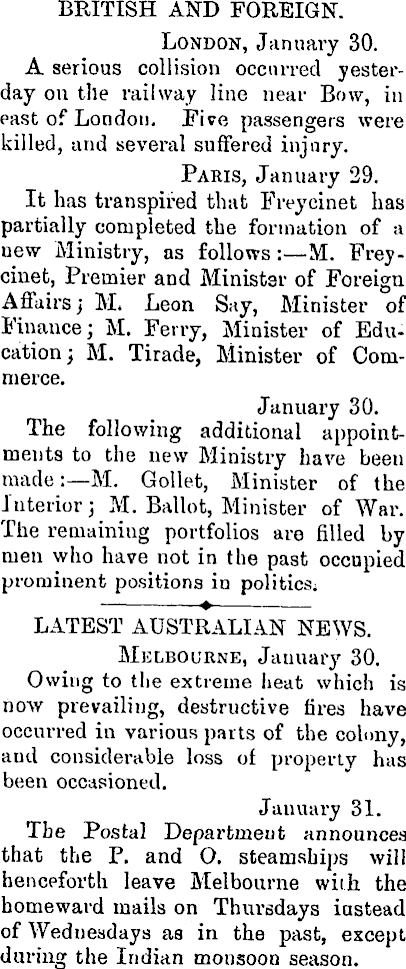 BRITISH AND FOREIGN.

London, January 30.

A serious collision occurred yesterday on the railway line near Bow, in east of London. Five passengers were killed, and several suffered injury.

Paris, January 29.

It has transpired that Freycinet has partially completed the formation of a new Ministry, as follows:—M. Freycinet, Premier and Minister of Foreign Affairs; M. Leon Say, Minister of Finance; M. Ferry, Minister of Education; M. Tirade, Minister of Commerce.

January 30.

The following additional appointments to the new Ministry have been made:—M. Gollet, Minister of the Interior; M. Ballot, Minister of War. The remaining portfolios are filled by men who have not in the past occupied prominent positions in politics.

LATEST AUSTRALIAN NEWS.

Melbourne, January 30.

Owing to the extreme heat which is now prevailing, destructive fires have occurred in various parts of the colony, and considerable loss of property has been occasioned.

January 31.

The Postal Department announces that the P. and O. steamships will henceforth leave Melbourne with the homeward mails on Thursdays instead of Wednesdays as in the past, except during the Indian monsoon season.